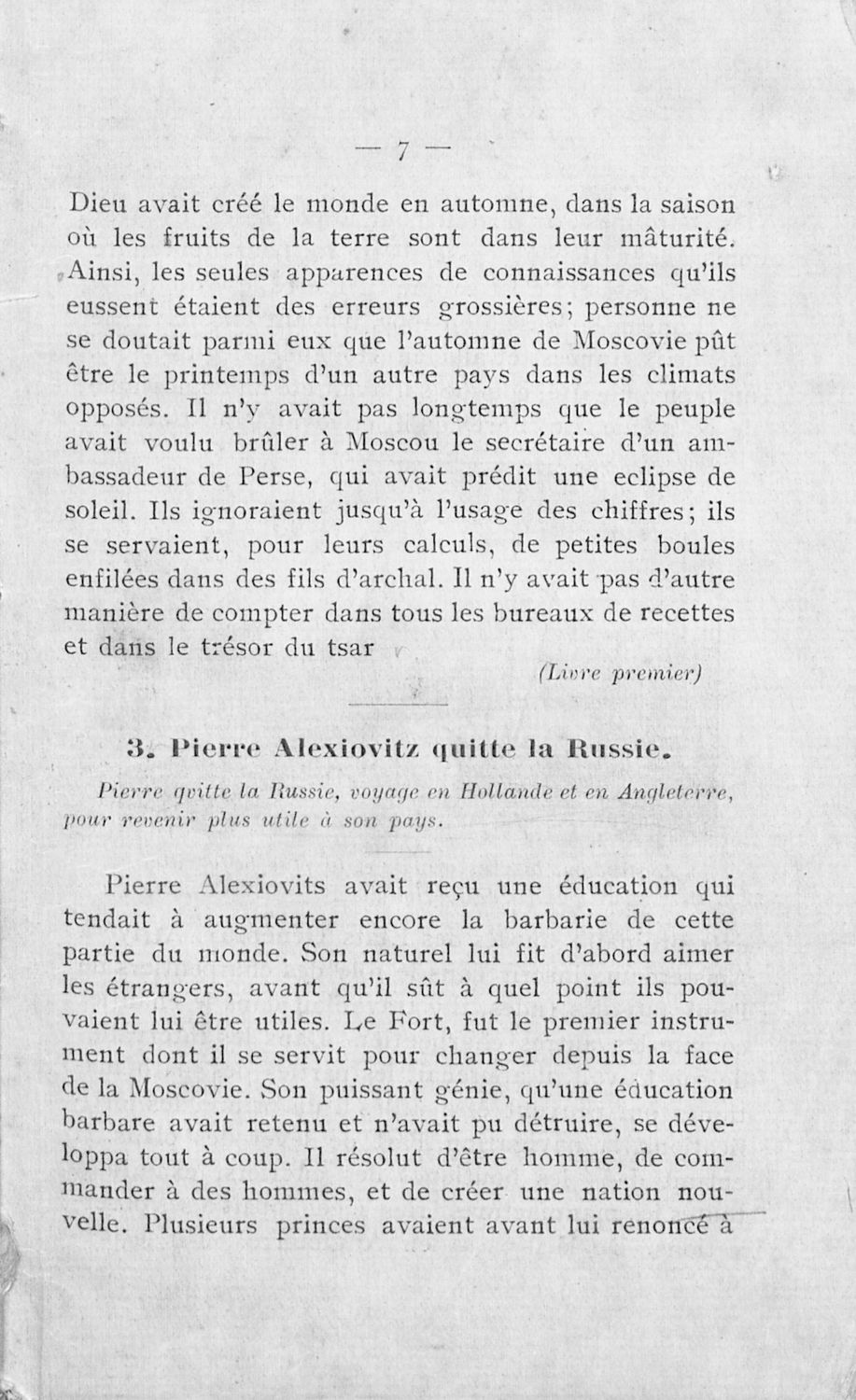 — 7 —

Dieu avait créé le monde en automne, dans la saison où les fruits de la terre sont dans leur mâturité. Ainsi, les seules apparences de connaissances qu'ils eussent étaient des erreurs grossières; personne ne se doutait parmi eux que l'automne de Moscovie pût être le printemps d'un autre pays dans les climats opposés. Il n'y avait pas longtemps que le peuple avait voulu brûler à Moscou le secrétaire d'un ambassadeur de Perse, qui avait prédit une eclipse de soleil. Ils ignoraient jusqu'à l'usage des chiffres; ils se servaient, pour leurs calculs, de petites boules enfilées dans des fils d'archal. Il n'y avait pas d'autre manière de compter dans tous les bureaux de recettes et dans le trésor du tsar

(Livre premier)

3. Pierre Alexiovitz quitte la Russie.

Pierre quitte la Russie, voyage en Hollande et en Angleterre, pour revenir plus utile à son pays.

Pierre Alexiovits avait reçu une éducation qui tendait à augmenter encore la barbarie de cette partie du monde. Son naturel lui fit d'abord aimer les étrangers, avant qu'il sût à quel point ils pouvaient lui être utiles. Le Fort, fut le premier instrument dont il se servit pour changer depuis la face de la Moscovie. Son puissant génie, qu'une éducation barbare avait retenu et n'avait pu détruire, se développa tout à coup. Il résolut d'être homme, de commander à des hommes, et de créer une nation nouvelle. Plusieurs princes avaient avant lui renoncé à